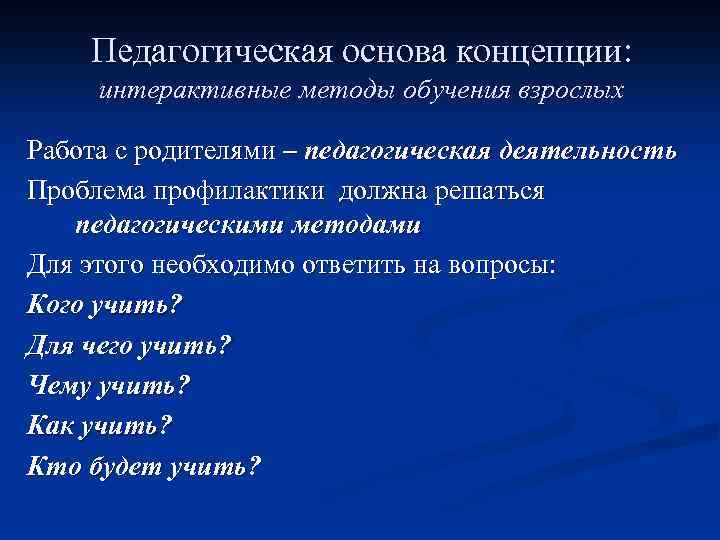 Педагогическая основа концепции:
интерактивные методы обучения взрослых

Работа с родителями – педагогическая деятельность

Проблема профилактики должна решаться педагогическими методами

Для этого необходимо ответить на вопросы:

Кого учить?

Для чего учить?

Чему учить?

Как учить?

Кто будет учить?